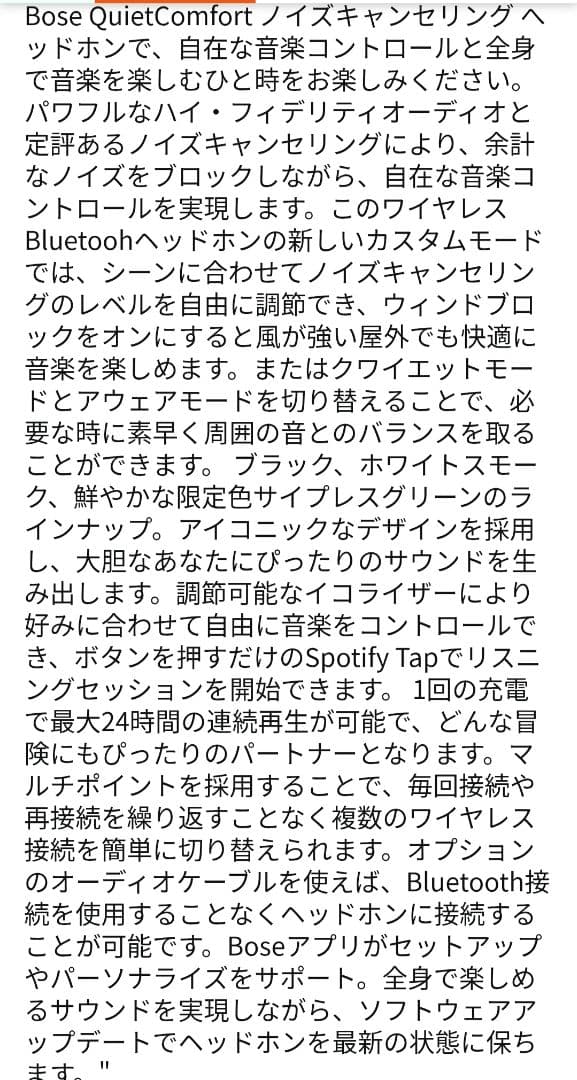 Bose QuietComfort ノイズキャンセリング ヘッドホンで、自在な音楽コントロールと全身で音楽を楽しむひと時をお楽しみください。パワフルなハイ・フィデリティオーディオと定評あるノイズキャンセリングにより、余計なノイズをブロックしながら、自在な音楽コントロールを実現します。このワイヤレスBluetoohヘッドホンの新しいカスタムモードでは、シーンに合わせてノイズキャンセリングのレベルを自由に調節でき、ウィンドブロックをオンにすると風が強い屋外でも快適に音楽を楽しめます。またはクワイエットモードとアウェアモードを切り替えることで、必要な時に素早く周囲の音とのバランスを取ることができます。 ブラック、ホワイトスモーク、鮮やかな限定色サイプレスグリーンのラインナップ。アイコニックなデザインを採用し、大胆なあなたにぴったりのサウンドを生み出します。調節可能なイコライザーにより好みに合わせて自由に音楽をコントロールでき、ボタンを押すだけのSpotify Tapでリスニングセッションを開始できます。 1回の充電で最大24時間の連続再生が可能で、どんな冒険にもぴったりのパートナーとなります。マルチポイントを採用することで、毎回接続や再接続を繰り返すことなく複数のワイヤレス接続を簡単に切り替えられます。オプションのオーディオケーブルを使えば、Bluetooth接続を使用することなくヘッドホンに接続することが可能です。Boseアプリがセットアップやパーソナライズをサポート。全身で楽しめるサウンドを実現しながら、ソフトウェアアップデートでヘッドホンを最新の状態に保ちます。"